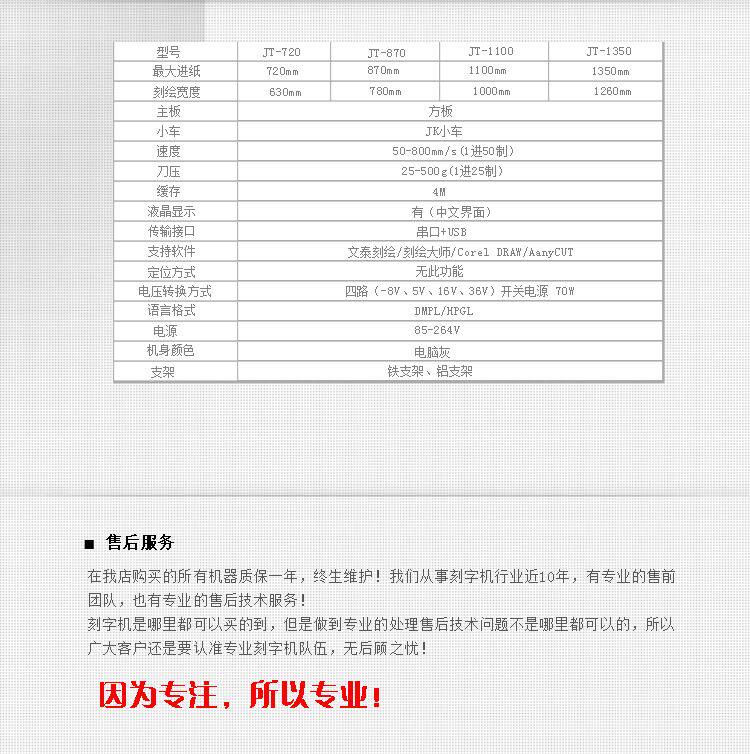 | 型号 | JT-720 | JT-870 | JT-1100 | JT-1350 |
|---|---|---|---|---|
| 最大进纸 | 720mm | 870mm | 1100mm | 1350mm |
| 刻绘宽度 | 630mm | 780mm | 1000mm | 1260mm |
| 主板 | 方板 | | | |
| 小车 | JK小车 | | | |
| 速度 | 50-800mm/s(1进50制) | | | |
| 刀压 | 25-500g(1进25制) | | | |
| 缓存 | 4M | | | |
| 液晶显示 | 有（中文界面） | | | |
| 传输接口 | 串口+USB | | | |
| 支持软件 | 文泰刻绘/刻绘大师/Corel DRAW/AanyCUT | | | |
| 定位方式 | 无此功能 | | | |
| 电压转换方式 | 四路（-8V、5V、16V、36V）开关电源 70W | | | |
| 语言格式 | DMPL/HPGL | | | |
| 电源 | 85-264V | | | |
| 机身颜色 | 电脑灰 | | | |
| 支架 | 铁支架、铝支架 | | | |

■ 售后服务

在我店购买的所有机器质保一年，终生维护！我们从事刻字机行业近10年，有专业的售前团队，也有专业的售后技术服务！
刻字机是哪里都可以买的到，但是做到专业的处理售后技术问题不是哪里都可以的，所以广大客户还是要认准专业刻字机队伍，无后顾之忧！

因为专注，所以专业！